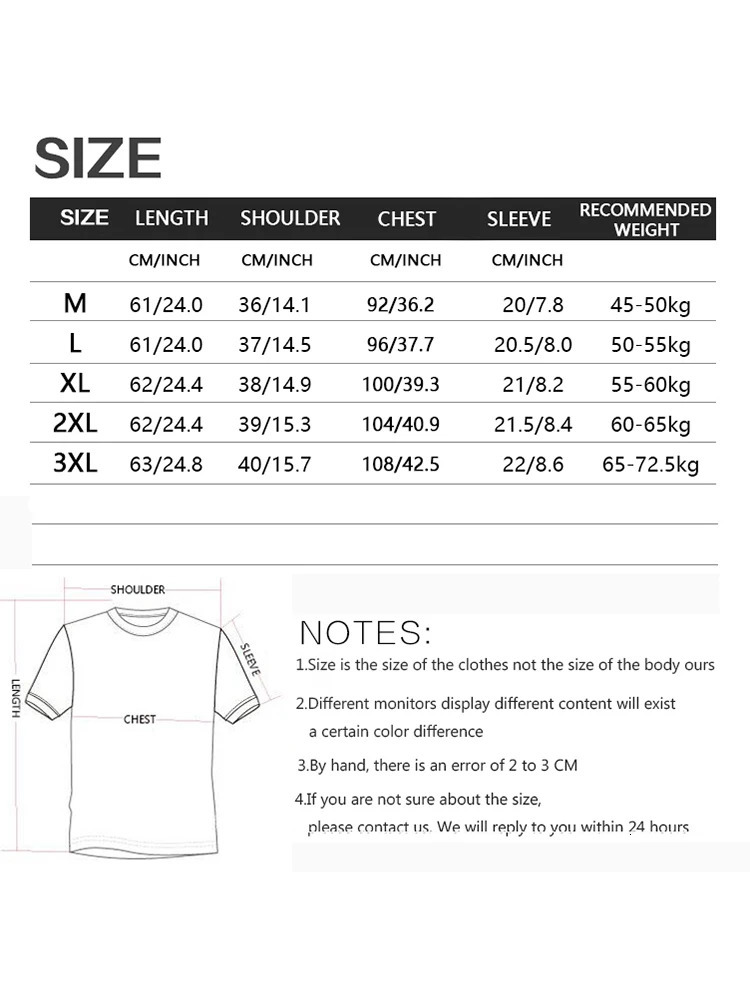 SIZE

| SIZE | LENGTH | SHOULDER | CHEST | SLEEVE | RECOMMENDED WEIGHT |
|---|---|---|---|---|---|
| | CM/INCH | CM/INCH | CM/INCH | CM/INCH | |
| M | 61/24.0 | 36/14.1 | 92/36.2 | 20/7.8 | 45-50kg |
| L | 61/24.0 | 37/14.5 | 96/37.7 | 20.5/8.0 | 50-55kg |
| XL | 62/24.4 | 38/14.9 | 100/39.3 | 21/8.2 | 55-60kg |
| 2XL | 62/24.4 | 39/15.3 | 104/40.9 | 21.5/8.4 | 60-65kg |
| 3XL | 63/24.8 | 40/15.7 | 108/42.5 | 22/8.6 | 65-72.5kg |

SHOULDER
SLEEVE
LENGTH
CHEST

NOTES:
1.Size is the size of the clothes not the size of the body ours

2.Different monitors display different content will exist a certain color difference

3.By hand, there is an error of 2 to 3 CM

4.If you are not sure about the size, please contact us. We will reply to you within 24 hours